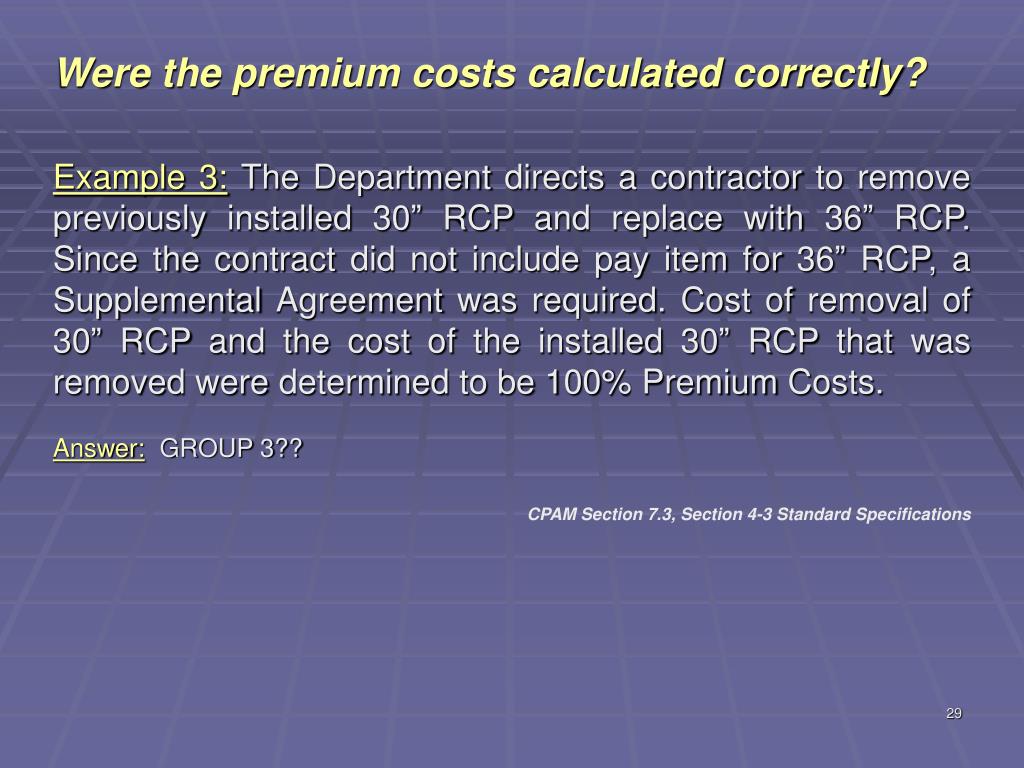 Were the premium costs calculated correctly?

Example 3: The Department directs a contractor to remove previously installed 30” RCP and replace with 36” RCP. Since the contract did not include pay item for 36” RCP, a Supplemental Agreement was required. Cost of removal of 30” RCP and the cost of the installed 30” RCP that was removed were determined to be 100% Premium Costs.

Answer: GROUP 3??

CPAM Section 7.3, Section 4-3 Standard Specifications

29